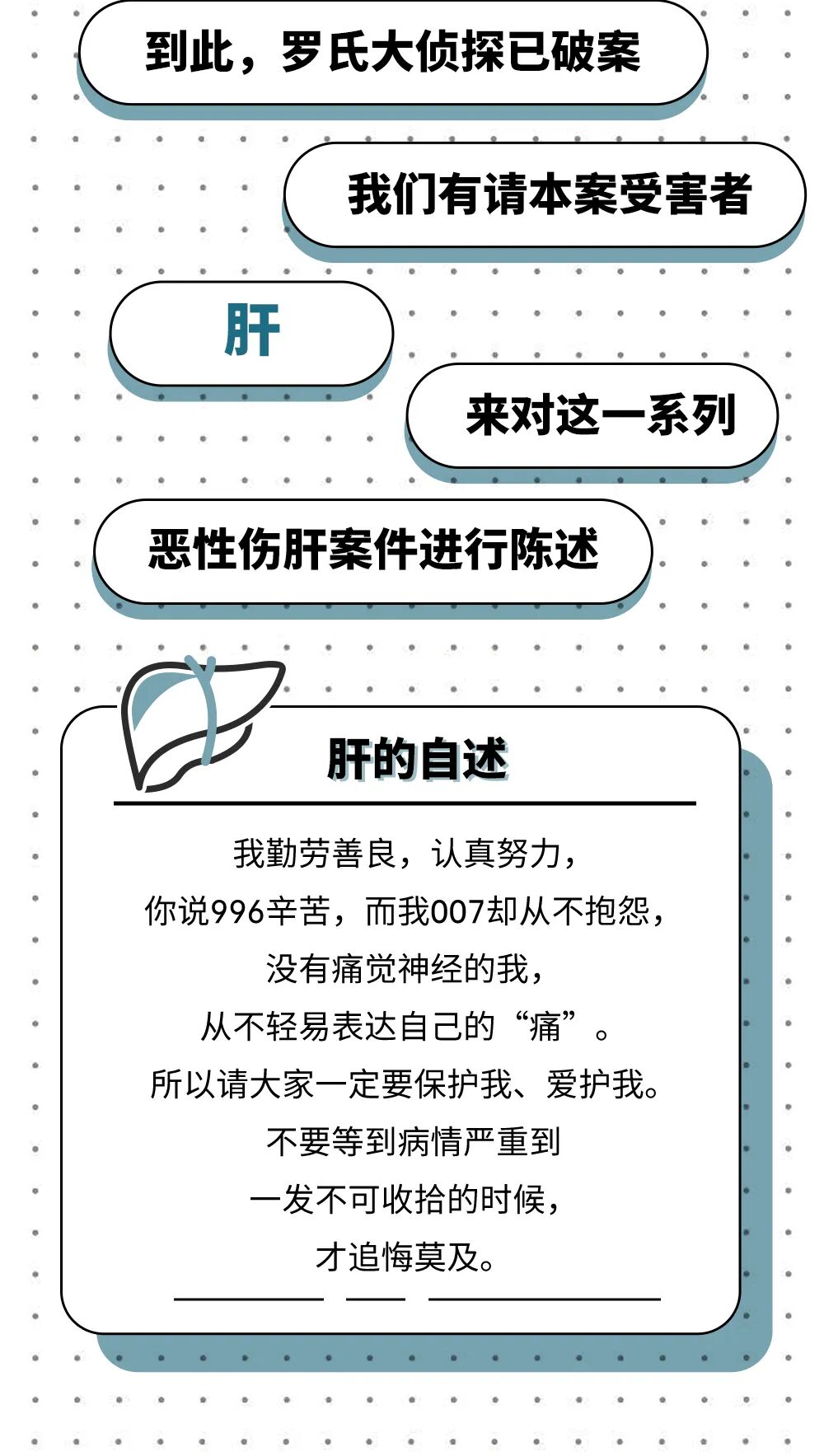 到此，罗氏大侦探已破案

我们有请本案受害者

肝

来对这一系列

恶性伤肝案件进行陈述

肝的自述

我勤劳善良，认真努力，
你说996辛苦，而我007却从不抱怨，
没有痛觉神经的我，
从不轻易表达自己的“痛”。
所以请大家一定要保护我、爱护我。
不要等到病情严重到
一发不可收拾的时候，
才追悔莫及。